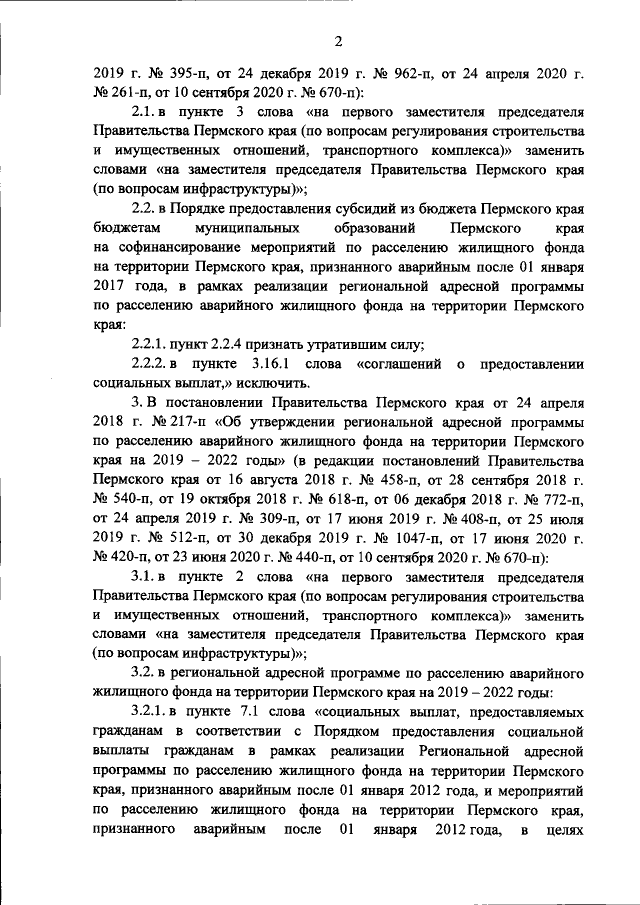 2

2019 г. № 395-п, от 24 декабря 2019 г. № 962-п, от 24 апреля 2020 г. № 261-п, от 10 сентября 2020 г. № 670-п):

2.1. в пункте 3 слова «на первого заместителя председателя Правительства Пермского края (по вопросам регулирования строительства и имущественных отношений, транспортного комплекса)» заменить словами «на заместителя председателя Правительства Пермского края (по вопросам инфраструктуры)»;

2.2. в Порядке предоставления субсидий из бюджета Пермского края бюджетам муниципальных образований Пермского края на софинансирование мероприятий по расселению жилищного фонда на территории Пермского края, признанного аварийным после 01 января 2017 года, в рамках реализации региональной адресной программы по расселению аварийного жилищного фонда на территории Пермского края:

2.2.1. пункт 2.2.4 признать утратившим силу;

2.2.2. в пункте 3.16.1 слова «соглашений о предоставлении социальных выплат,» исключить.

3. В постановлении Правительства Пермского края от 24 апреля 2018 г. № 217-п «Об утверждении региональной адресной программы по расселению аварийного жилищного фонда на территории Пермского края на 2019 – 2022 годы» (в редакции постановлений Правительства Пермского края от 16 августа 2018 г. № 458-п, от 28 сентября 2018 г. № 540-п, от 19 октября 2018 г. № 618-п, от 06 декабря 2018 г. № 772-п, от 24 апреля 2019 г. № 309-п, от 17 июня 2019 г. № 408-п, от 25 июля 2019 г. № 512-п, от 30 декабря 2019 г. № 1047-п, от 17 июня 2020 г. № 420-п, от 23 июня 2020 г. № 440-п, от 10 сентября 2020 г. № 670-п):

3.1. в пункте 2 слова «на первого заместителя председателя Правительства Пермского края (по вопросам регулирования строительства и имущественных отношений, транспортного комплекса)» заменить словами «на заместителя председателя Правительства Пермского края (по вопросам инфраструктуры)»;

3.2. в региональной адресной программе по расселению аварийного жилищного фонда на территории Пермского края на 2019 – 2022 годы:

3.2.1. в пункте 7.1 слова «социальных выплат, предоставляемых гражданам в соответствии с Порядком предоставления социальной выплаты гражданам в рамках реализации Региональной адресной программы по расселению жилищного фонда на территории Пермского края, признанного аварийным после 01 января 2012 года, и мероприятий по расселению жилищного фонда на территории Пермского края, признанного аварийным после 01 января 2012 года, в целях